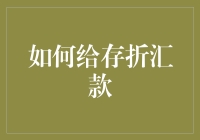 如何给存折汇款